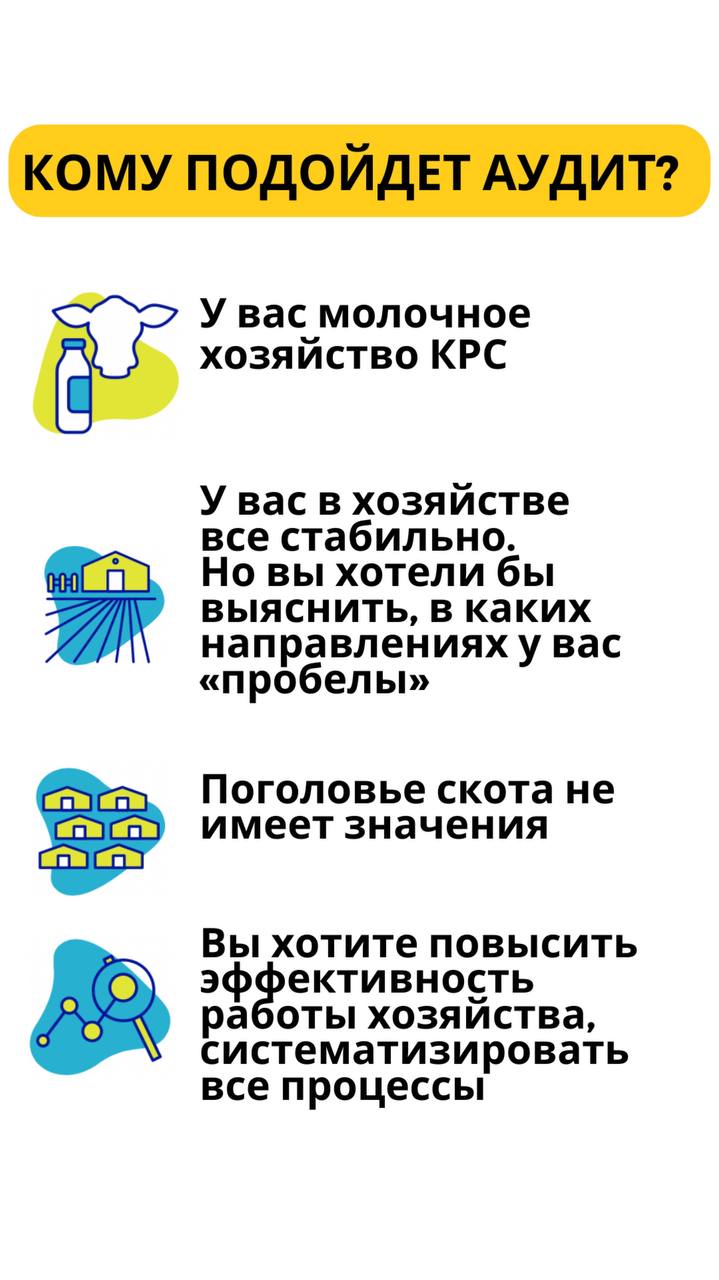 КОМУ ПОДОЙДЕТ АУДИТ?

У вас молочное хозяйство КРС

У вас в хозяйстве все стабильно. Но вы хотели бы выяснить, в каких направлениях у вас «пробелы»

Поголовье скота не имеет значения

Вы хотите повысить эффективность работы хозяйства, систематизировать все процессы